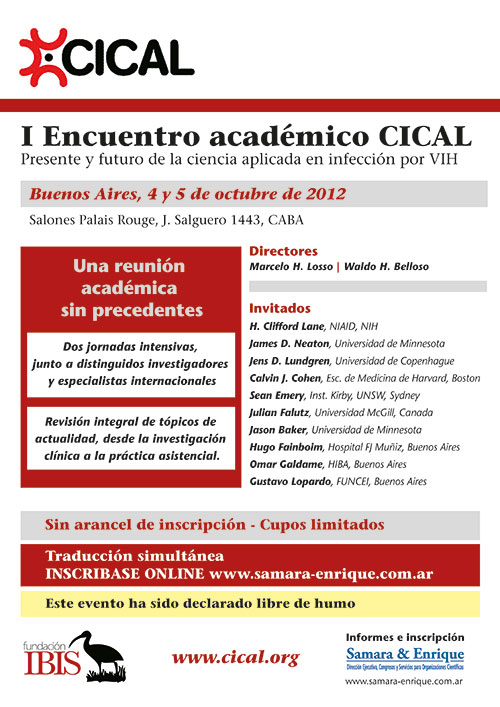 CICAL

I Encuentro académico CICAL
Presente y futuro de la ciencia aplicada en infección por VIH

Buenos Aires, 4 y 5 de octubre de 2012

Salones Palais Rouge, J. Salguero 1443, CABA

Una reunión académica sin precedentes

Dos jornadas intensivas, junto a distinguidos investigadores y especialistas internacionales

Revisión integral de tópicos de actualidad, desde la investigación clínica a la práctica asistencial.

Directores
Marcelo H. Losso | Waldo H. Belloso

Invitados
H. Clifford Lane, NIAID, NIH
James D. Neaton, Universidad de Minnesota
Jens D. Lundgren, Universidad de Copenhague
Calvin J. Cohen, Esc. de Medicina de Harvard, Boston
Sean Emery, Inst. Kirby, UNSW, Sydney
Julian Falutz, Universidad McGill, Canada
Jason Baker, Universidad de Minnesota
Hugo Fainboim, Hospital FJ Muñiz, Buenos Aires
Omar Galdame, HIBA, Buenos Aires
Gustavo Lopardo, FUNCEI, Buenos Aires

Sin arancel de inscripción - Cupos limitados

Traducción simultánea
INSCRIBASE ONLINE www.samara-enrique.com.ar

Este evento ha sido declarado libre de humo

fundación IBIS

www.cical.org

Informes e inscripción
Samara & Enrique
Dirección Ejecutiva, Congresos y Servicios para Organizaciones Científicas
www.samara-enrique.com.ar